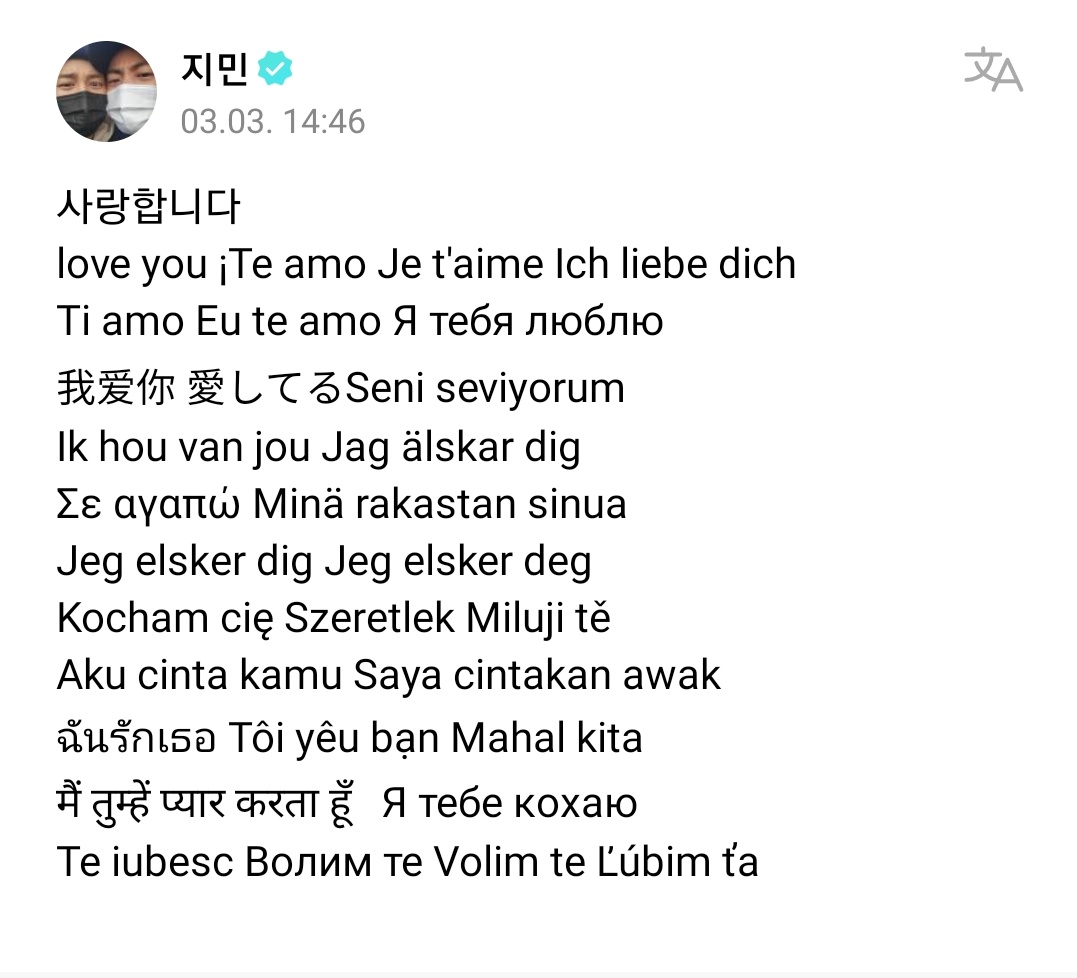 지민
03.03. 14:46

사랑합니다
love you ¡Te amo Je t'aime Ich liebe dich
Ti amo Eu te amo Я тебя люблю
我爱你 愛してるSeni seviyorum
Ik hou van jou Jag älskar dig
Σε αγαπώ Minä rakastan sinua
Jeg elsker dig Jeg elsker deg
Kocham cię Szeretlek Miluji tě
Aku cinta kamu Saya cintakan awak
ฉันรักเธอ Tôi yêu bạn Mahal kita
मैं तुम्हें प्यार करता हूँ Я тебе кохаю
Te iubesc Волим те Volim te Ľúbim ťa